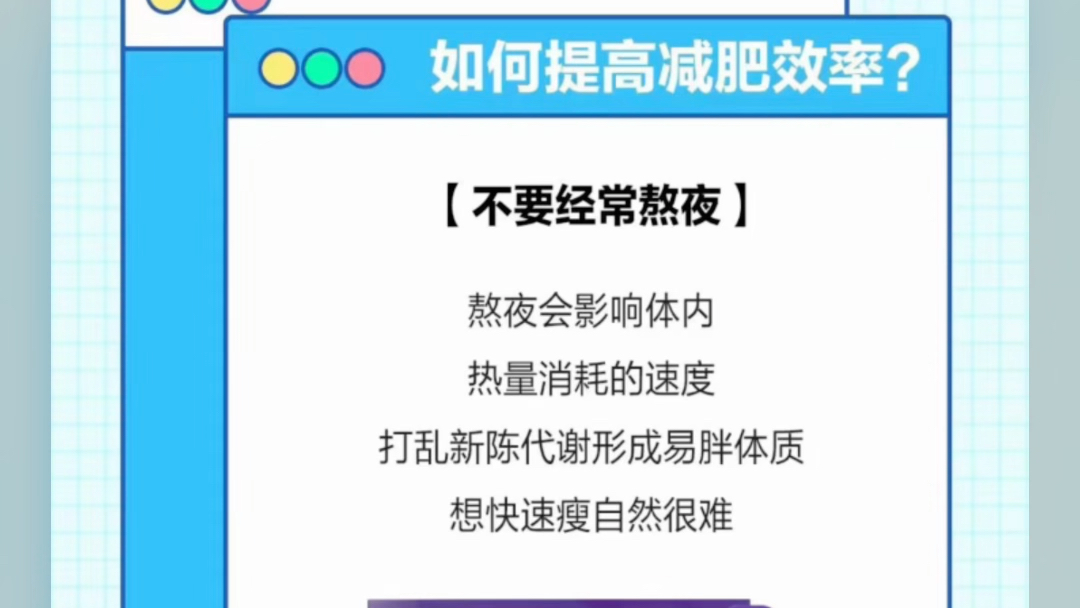 如何提高减肥效率?

【不要经常熬夜】

熬夜会影响体内
热量消耗的速度
打乱新陈代谢形成易胖体质
想快速瘦自然很难